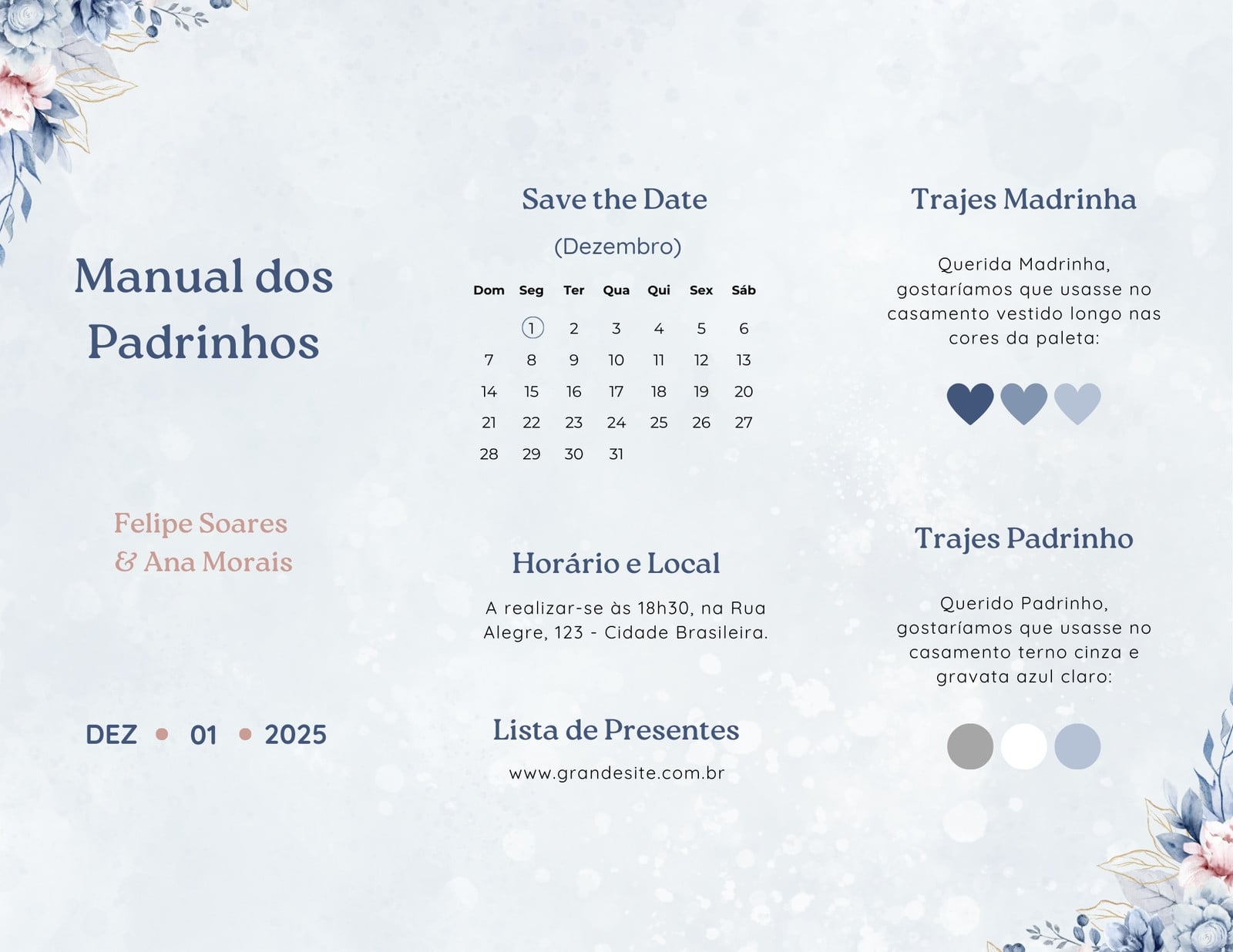 Manual dos Padrinhos

Felipe Soares
& Ana Morais

DEZ • 01 • 2025

Save the Date

(Dezembro)

| Dom | Seg | Ter | Qua | Qui | Sex | Sáb |
|---|---|---|---|---|---|---|
| | 1 | 2 | 3 | 4 | 5 | 6 |
| 7 | 8 | 9 | 10 | 11 | 12 | 13 |
| 14 | 15 | 16 | 17 | 18 | 19 | 20 |
| 21 | 22 | 23 | 24 | 25 | 26 | 27 |
| 28 | 29 | 30 | 31 | | | |

Horário e Local

A realizar-se às 18h30, na Rua Alegre, 123 - Cidade Brasileira.

Lista de Presentes

www.grandesite.com.br

Trajes Madrinha

Querida Madrinha, gostaríamos que usasse no casamento vestido longo nas cores da paleta:

Trajes Padrinho

Querido Padrinho, gostaríamos que usasse no casamento terno cinza e gravata azul claro: